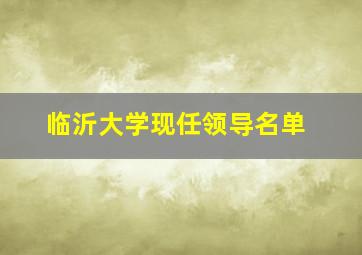 临沂大学现任领导名单